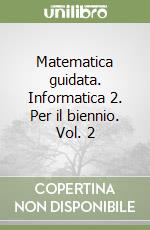 unilibro

Matematica guidata. Informatica 2. Per il biennio. Vol. 2

COPERTINA NON DISPONIBILE